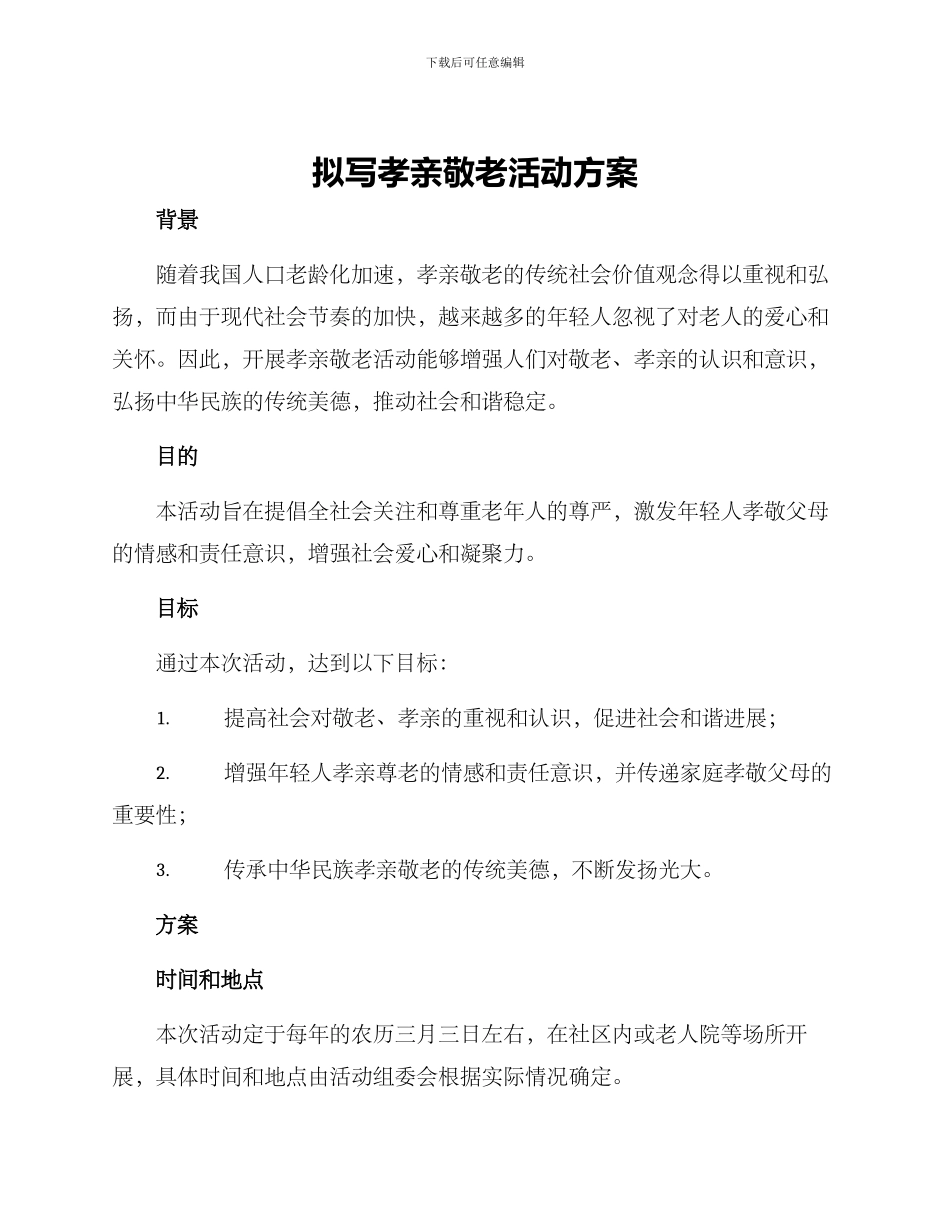 下载后可任意编辑

拟写孝亲敬老活动方案

背景

随着我国人口老龄化加速，孝亲敬老的传统社会价值观念得以重视和弘扬，而由于现代社会节奏的加快，越来越多的年轻人忽视了对老人的爱心和关怀。因此，开展孝亲敬老活动能够增强人们对敬老、孝亲的认识和意识，弘扬中华民族的传统美德，推动社会和谐稳定。

目的

本活动旨在提倡全社会关注和尊重老年人的尊严，激发年轻人孝敬父母的情感和责任意识，增强社会爱心和凝聚力。

目标

通过本次活动，达到以下目标：

1. 提高社会对敬老、孝亲的重视和认识，促进社会和谐进展；

2. 增强年轻人孝亲尊老的情感和责任意识，并传递家庭孝敬父母的重要性；

3. 传承中华民族孝亲敬老的传统美德，不断发扬光大。

方案

时间和地点

本次活动定于每年的农历三月三日左右，在社区内或老人院等场所开展，具体时间和地点由活动组委会根据实际情况确定。